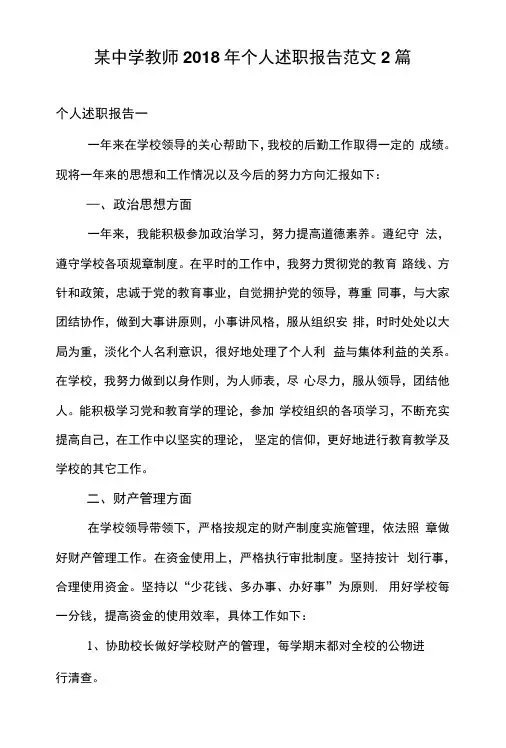 某中学教师2018年个人述职报告范文2篇

个人述职报告一

一年来在学校领导的关心帮助下，我校的后勤工作取得一定的 成绩。现将一年来的思想和工作情况以及今后的努力方向汇报如下：

一、政治思想方面

一年来，我能积极参加政治学习，努力提高道德素养。遵纪守 法，遵守学校各项规章制度。在平时的工作中，我努力贯彻党的教育 路线、方针和政策，忠诚于党的教育事业，自觉拥护党的领导，尊重 同事，与大家团结协作，做到大事讲原则，小事讲风格，服从组织安 排，时时处处以大局为重，淡化个人名利意识，很好地处理了个人利 益与集体利益的关系。在学校，我努力做到以身作则，为人师表，尽 心尽力，服从领导，团结他人。能积极学习党和教育学的理论，参加 学校组织的各项学习，不断充实提高自己，在工作中以坚实的理论， 坚定的信仰，更好地进行教育教学及学校的其它工作。

二、财产管理方面

在学校领导带领下，严格按规定的财产制度实施管理，依法照 章做好财产管理工作。在资金使用上，严格执行审批制度。坚持按计 划行事，合理使用资金。坚持以“少花钱、多办事、办好事”为原则. 用好学校每一分钱，提高资金的使用效率，具体工作如下：

1、协助校长做好学校财产的管理，每学期末都对全校的公物进行清查。